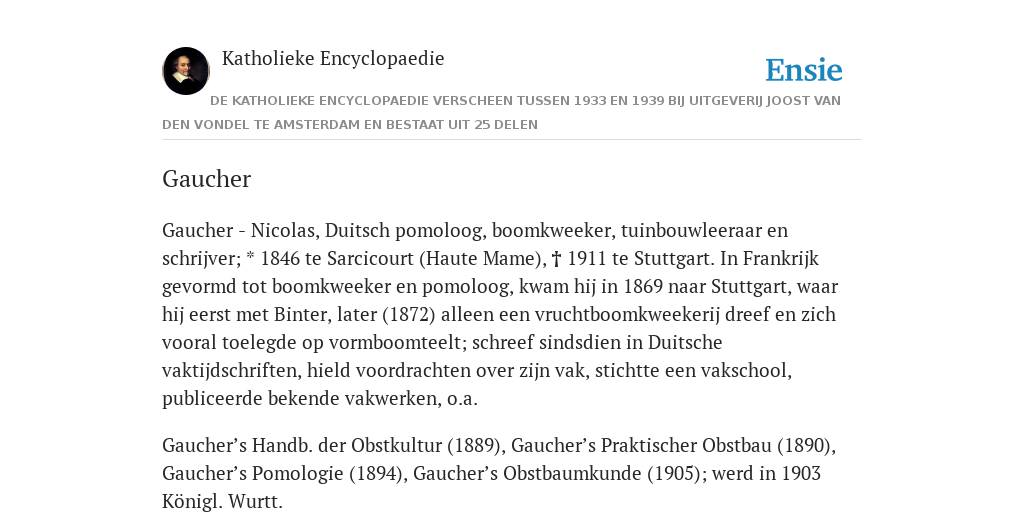 Katholieke Encyclopaedie

Ensie

DE KATHOLIEKE ENCYCLOPAEDIE VERSCHEEN TUSSEN 1933 EN 1939 BIJ UITGEVERIJ JOOST VAN DEN VONDEL TE AMSTERDAM EN BESTAAT UIT 25 DELEN

Gaucher

Gaucher - Nicolas, Duitsch pomoloog, boomkweeker, tuinbouwleeraar en schrijver; * 1846 te Sarcicourt (Haute Mame), † 1911 te Stuttgart. In Frankrijk gevormd tot boomkweeker en pomoloog, kwam hij in 1869 naar Stuttgart, waar hij eerst met Binter, later (1872) alleen een vruchtboomkweekerij dreef en zich vooral toelegde op vormboomteelt; schreef sindsdien in Duitsche vaktijdschriften, hield voordrachten over zijn vak, stichtte een vakschool, publiceerde bekende vakwerken, o.a.

Gaucher’s Handb. der Obstkultur (1889), Gaucher’s Praktischer Obstbau (1890), Gaucher’s Pomologie (1894), Gaucher’s Obstbaumkunde (1905); werd in 1903 Königl. Wurtt.